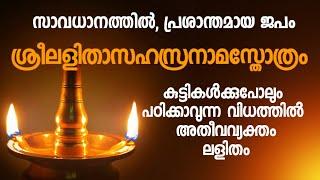 സാവധാനത്തിൽ, പ്രശാന്തമായ ജപം

ശ്രീലളിതാസഹസ്രനാമസ്തോത്രം

കുട്ടികൾക്കുപോലും പഠിക്കാവുന്ന വിധത്തിൽ അതീവവ്യക്തം ലളിതം